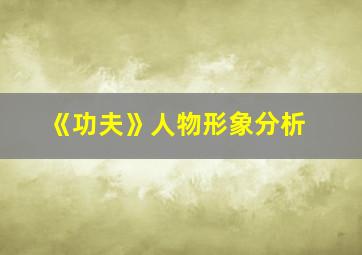 《功夫》人物形象分析